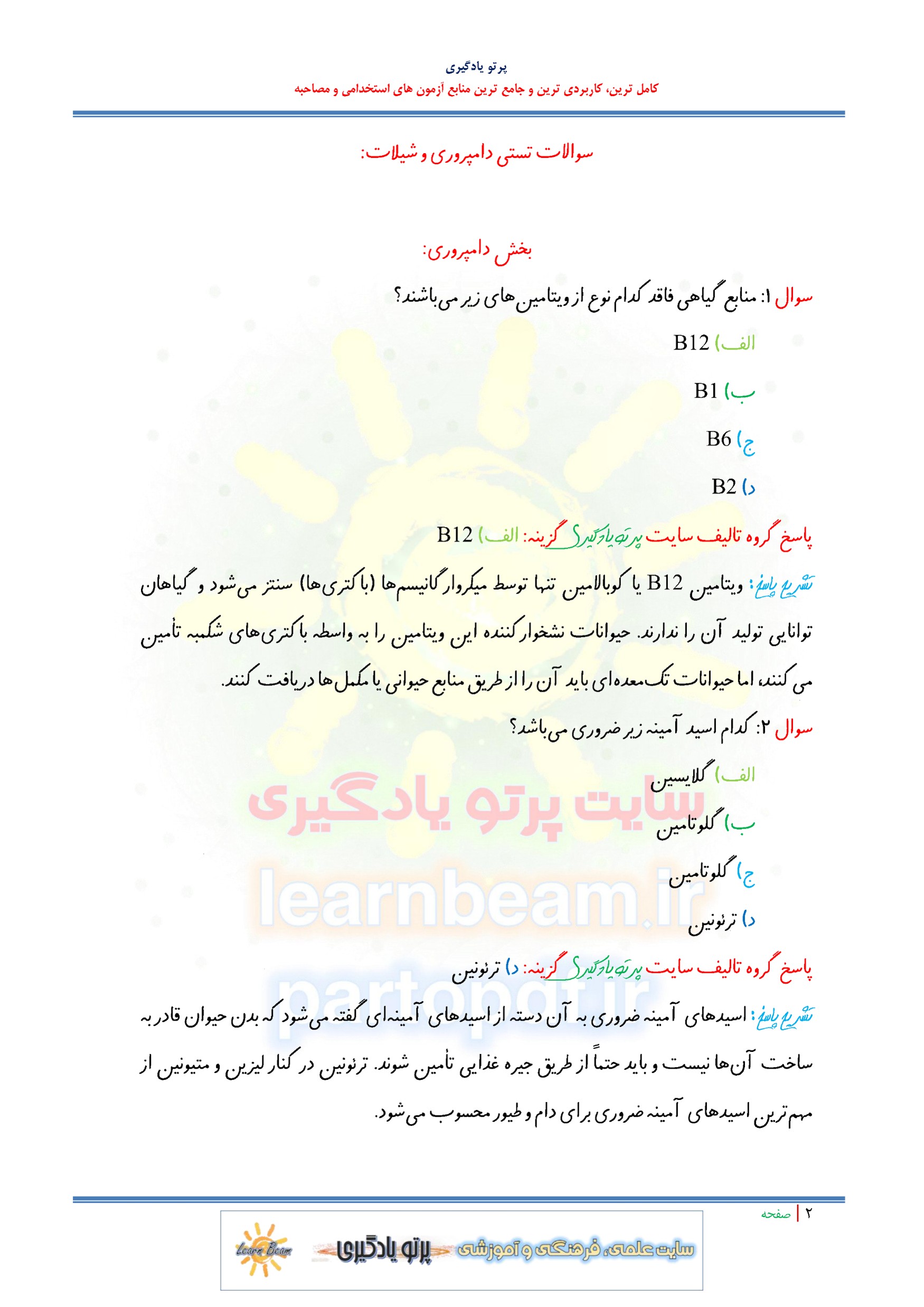 پرتو یادگیری

کامل ترین، کاربردی ترین و جامع ترین منابع آزمون های استخدامی و مصاحبه

سوالات تستی دامپروری و شیلات:

بخش دامپروری:

سوال ۱: منابع گیاهی فاقد کدام نوع از ویتامین‌های زیر می‌باشند؟

الف) B12

ب) B1

ج) B6

د) B2

پاسخ گروه تالیف سایت پرتو یادگیری گزینه: الف) B12

تشریح پاسخ: ویتامین B12 یا کوبالامین تنها توسط میکروارگانیسم‌ها (باکتری‌ها) سنتز می‌شود و گیاهان توانایی تولید آن را ندارند. حیوانات نشخوارکننده این ویتامین را به واسطه باکتری‌های شکمبه تأمین می‌کنند، اما حیوانات تک‌معده‌ای باید آن را از طریق منابع حیوانی یا مکمل‌ها دریافت کنند.

سوال ۲: کدام اسید آمینه زیر ضروری می‌باشد؟

الف) گلایسین

ب) گلوتامین

ج) گلوتامین

د) ترئونین

پاسخ گروه تالیف سایت پرتو یادگیری گزینه: د) ترئونین

تشریح پاسخ: اسیدهای آمینه ضروری به آن دسته از اسیدهای آمینه‌ای گفته می‌شود که بدن حیوان قادر به ساخت آن‌ها نیست و باید حتماً از طریق جیره غذایی تأمین شوند. ترئونین در کنار لیزین و متیونین از مهم‌ترین اسیدهای آمینه ضروری برای دام و طیور محسوب می‌شود.

سایت پرتو یادگیری
learnbeam.ir
partopot.ir

۲ | صفحه

Learn Beam پرتو یادگیری سایت علمی، فرهنگی و آموزشی